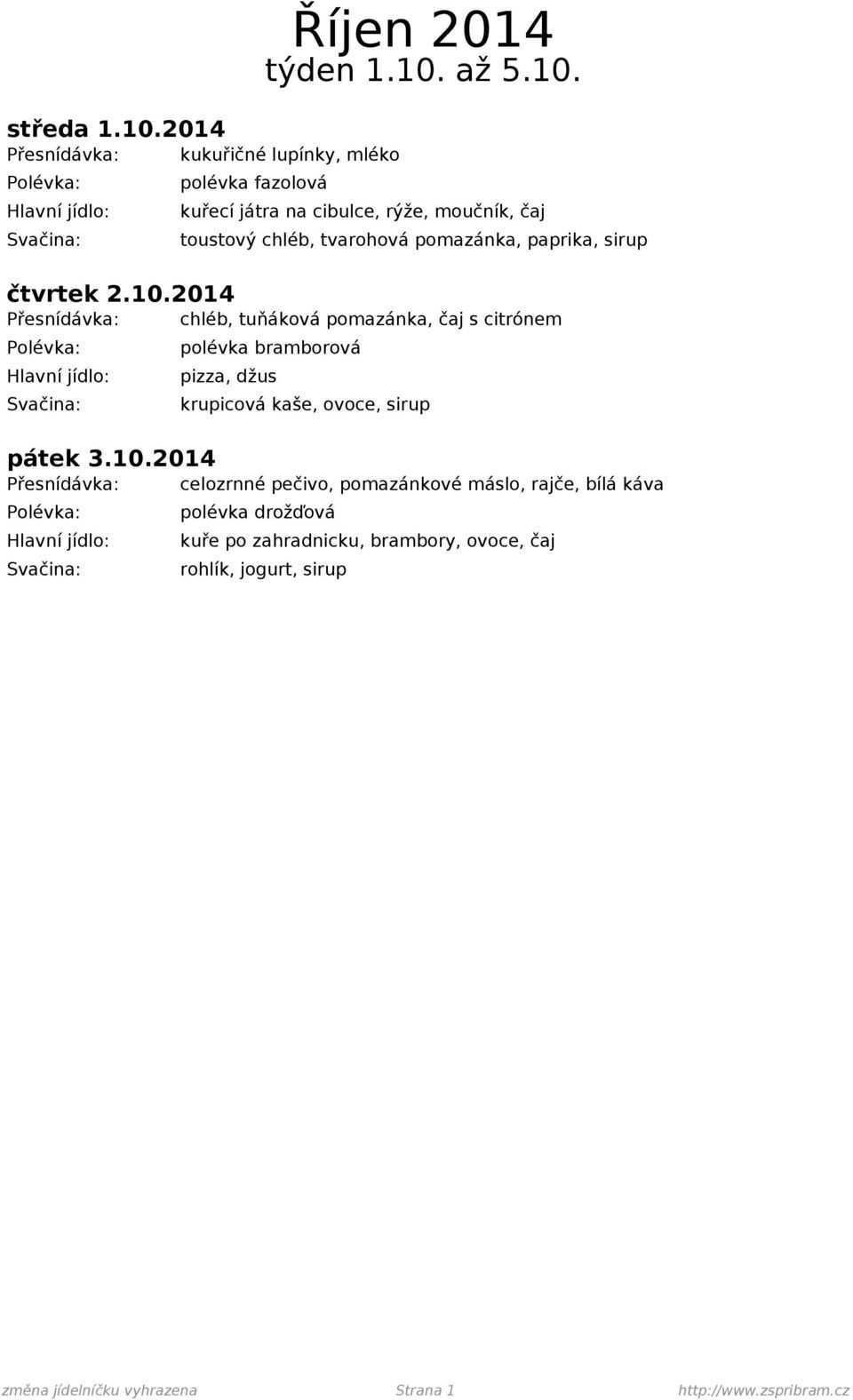 Říjen 2014
týden 1.10. až 5.10.

středa 1.10.2014
Přesnídávka: kukuřičné lupínky, mléko
Polévka: polévka fazolová
Hlavní jídlo: kuřecí játra na cibulce, rýže, moučník, čaj
Svačina: toustový chléb, tvarohová pomazánka, paprika, sirup

čtvrtek 2.10.2014
Přesnídávka: chléb, tuňáková pomazánka, čaj s citrónem
Polévka: polévka bramborová
Hlavní jídlo: pizza, džus
Svačina: krupicová kaše, ovoce, sirup

pátek 3.10.2014
Přesnídávka: celozrnné pečivo, pomazánkové máslo, rajče, bílá káva
Polévka: polévka drožďová
Hlavní jídlo: kuře po zahradnicku, brambory, ovoce, čaj
Svačina: rohlík, jogurt, sirup

změna jídelníčku vyhrazena Strana 1 http://www.zspribram.cz